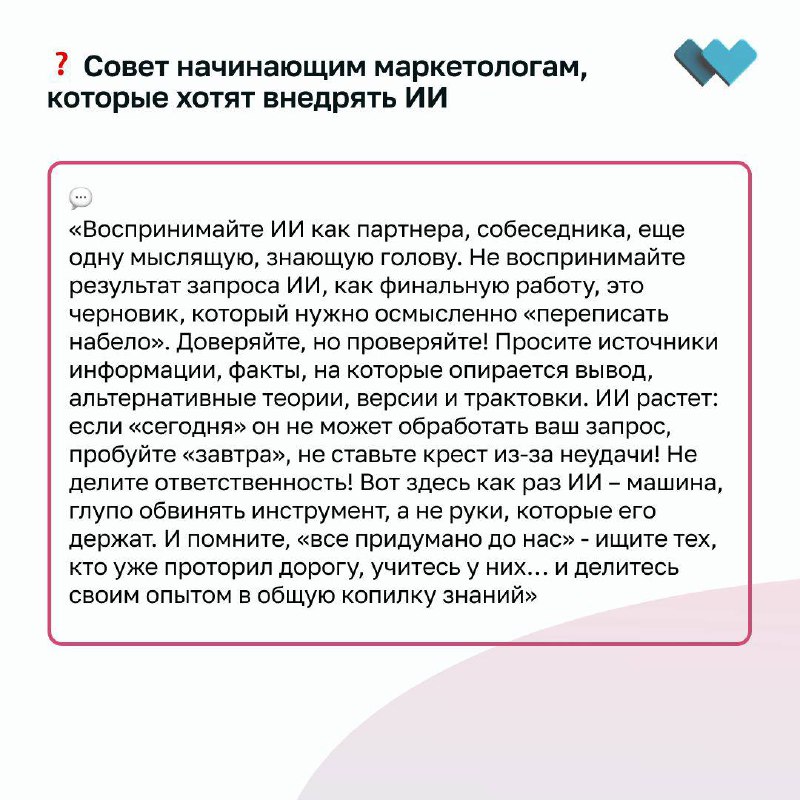 ❓ Совет начинающим маркетологам, которые хотят внедрять ИИ

💬
«Воспринимайте ИИ как партнера, собеседника, еще одну мыслящую, знающую голову. Не воспринимайте результат запроса ИИ, как финальную работу, это черновик, который нужно осмысленно «переписать набело». Доверяйте, но проверяйте! Просите источники информации, факты, на которые опирается вывод, альтернативные теории, версии и трактовки. ИИ растет: если «сегодня» он не может обработать ваш запрос, пробуйте «завтра», не ставьте крест из-за неудачи! Не делите ответственность! Вот здесь как раз ИИ – машина, глупо обвинять инструмент, а не руки, которые его держат. И помните, «все придумано до нас» - ищите тех, кто уже проторил дорогу, учитесь у них… и делитесь своим опытом в общую копилку знаний»